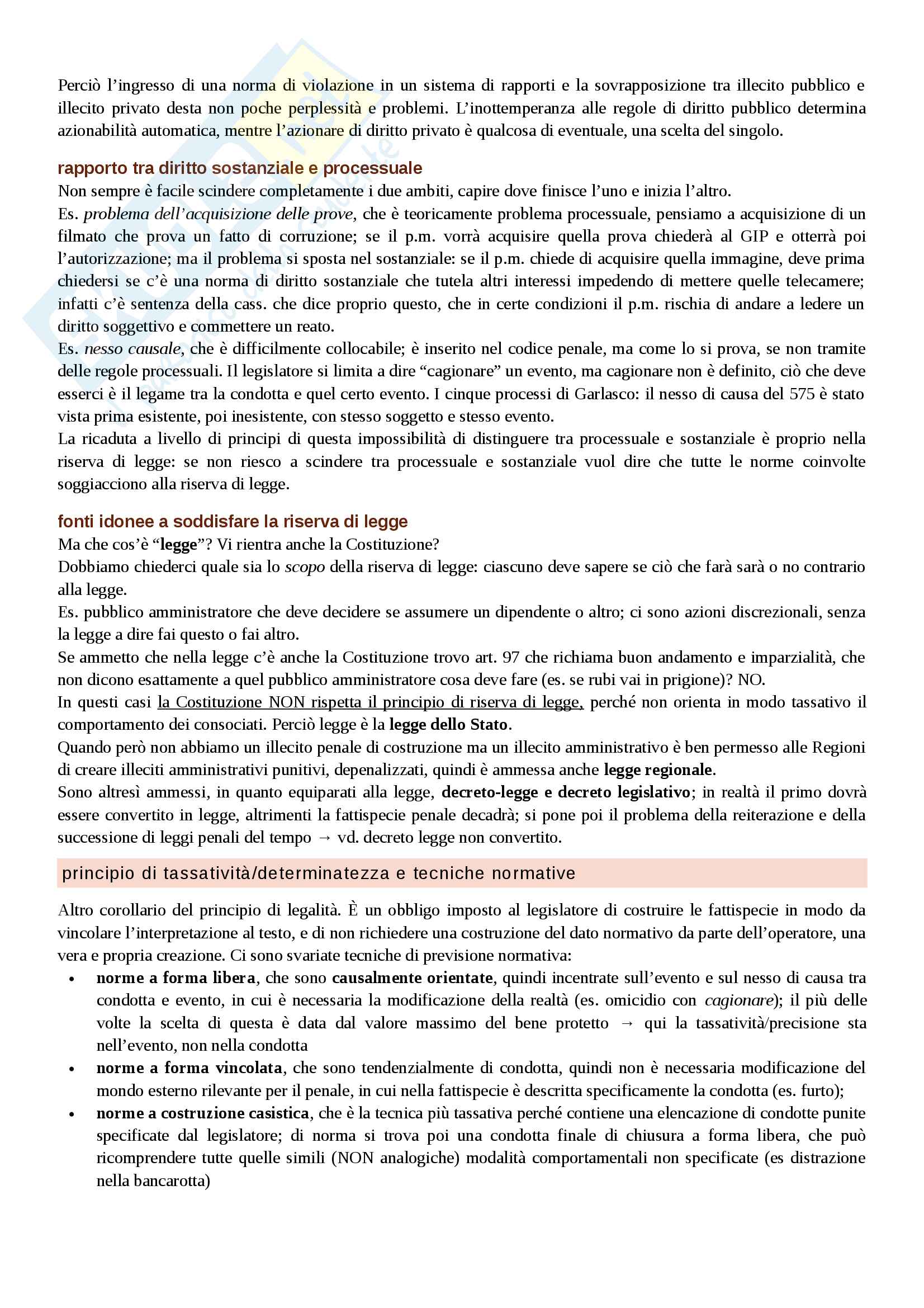 Perciò l'ingresso di una norma di violazione in un sistema di rapporti e la sovrapposizione tra illecito pubblico e illecito privato desta non poche perplessità e problemi. L'inottemperanza alle regole di diritto pubblico determina azionabilità automatica, mentre l'azionare di diritto privato è qualcosa di eventuale, una scelta del singolo.

rapporto tra diritto sostanziale e processuale

Non sempre è facile scindere completamente i due ambiti, capire dove finisce l'uno e inizia l'altro.
Es. problema dell'acquisizione delle prove, che è teoricamente problema processuale, pensiamo a acquisizione di un filmato che prova un fatto di corruzione; se il p.m. vorrà acquisire quella prova chiederà al GIP e otterrà poi l'autorizzazione; ma il problema si sposta nel sostanziale: se il p.m. chiede di acquisire quella immagine, deve prima chiedersi se c'è una norma di diritto sostanziale che tutela altri interessi impedendo di mettere quelle telecamere; infatti c'è sentenza della cass. che dice proprio questo, che in certe condizioni il p.m. rischia di andare a ledere un diritto soggettivo e commettere un reato.
Es. nesso causale, che è difficilmente collocabile; è inserito nel codice penale, ma come lo si prova, se non tramite delle regole processuali. Il legislatore si limita a dire "cagionare" un evento, ma cagionare non è definito, ciò che deve esserci è il legame tra la condotta e quel certo evento. I cinque processi di Garlasco: il nesso di causa del 575 è stato vista prima esistente, poi inesistente, con stesso soggetto e stesso evento.
La ricaduta a livello di principi di questa impossibilità di distinguere tra processuale e sostanziale è proprio nella riserva di legge: se non riesco a scindere tra processuale e sostanziale vuol dire che tutte le norme coinvolte soggiacciono alla riserva di legge.

fonti idonee a soddisfare la riserva di legge

Ma che cos'è "legge"? Vi rientra anche la Costituzione?
Dobbiamo chiederci quale sia lo scopo della riserva di legge: ciascuno deve sapere se ciò che farà sarà o no contrario alla legge.
Es. pubblico amministratore che deve decidere se assumere un dipendente o altro; ci sono azioni discrezionali, senza la legge a dire fai questo o fai altro.
Se ammetto che nella legge c'è anche la Costituzione trovo art. 97 che richiama buon andamento e imparzialità, che non dicono esattamente a quel pubblico amministratore cosa deve fare (es. se rubi vai in prigione)? NO.
In questi casi la Costituzione NON rispetta il principio di riserva di legge, perché non orienta in modo tassativo il comportamento dei consociati. Perciò legge è la legge dello Stato.
Quando però non abbiamo un illecito penale di costruzione ma un illecito amministrativo è ben permesso alle Regioni di creare illeciti amministrativi punitivi, depenalizzati, quindi è ammessa anche legge regionale.
Sono altresì ammessi, in quanto equiparati alla legge, decreto-legge e decreto legislativo; in realtà il primo dovrà essere convertito in legge, altrimenti la fattispecie penale decadrà; si pone poi il problema della reiterazione e della successione di leggi penali del tempo → vd. decreto legge non convertito.

principio di tassatività/determinatezza e tecniche normative

Altro corollario del principio di legalità. È un obbligo imposto al legislatore di costruire le fattispecie in modo da vincolare l'interpretazione al testo, e di non richiedere una costruzione del dato normativo da parte dell'operatore, una vera e propria creazione. Ci sono svariate tecniche di previsione normativa:
• norme a forma libera, che sono causalmente orientate, quindi incentrate sull'evento e sul nesso di causa tra condotta e evento, in cui è necessaria la modificazione della realtà (es. omicidio con cagionare); il più delle volte la scelta di questa è data dal valore massimo del bene protetto → qui la tassatività/precisione sta nell'evento, non nella condotta
• norme a forma vincolata, che sono tendenzialmente di condotta, quindi non è necessaria modificazione del mondo esterno rilevante per il penale, in cui nella fattispecie è descritta specificamente la condotta (es. furto);
• norme a costruzione casistica, che è la tecnica più tassativa perché contiene una elencazione di condotte punite specificate dal legislatore; di norma si trova poi una condotta finale di chiusura a forma libera, che può ricomprendere tutte quelle simili (NON analogiche) modalità comportamentali non specificate (es distrazione nella bancarotta)